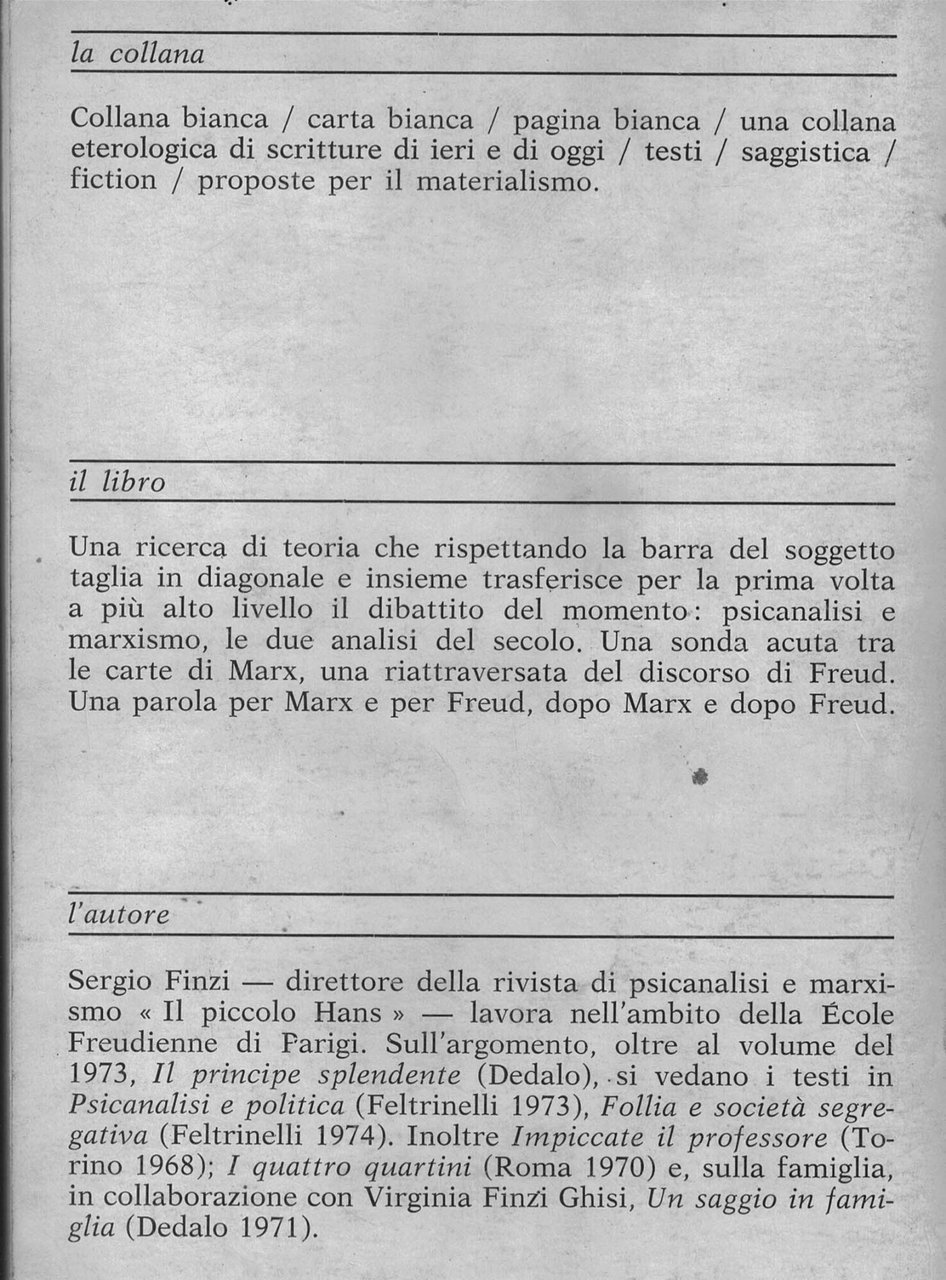 la collana

Collana bianca / carta bianca / pagina bianca / una collana eterologica di scritture di ieri e di oggi / testi / saggistica / fiction / proposte per il materialismo.

il libro

Una ricerca di teoria che rispettando la barra del soggetto taglia in diagonale e insieme trasferisce per la prima volta a più alto livello il dibattito del momento: psicanalisi e marxismo, le due analisi del secolo. Una sonda acuta tra le carte di Marx, una riattraversata del discorso di Freud. Una parola per Marx e per Freud, dopo Marx e dopo Freud.

l'autore

Sergio Finzi — direttore della rivista di psicanalisi e marxismo « Il piccolo Hans » — lavora nell'ambito della École Freudienne di Parigi. Sull'argomento, oltre al volume del 1973, Il principe splendente (Dedalo), si vedano i testi in Psicanalisi e politica (Feltrinelli 1973), Follia e società segregativa (Feltrinelli 1974). Inoltre Impiccate il professore (Torino 1968); I quattro quartini (Roma 1970) e, sulla famiglia, in collaborazione con Virginia Finzi Ghisi, Un saggio in famiglia (Dedalo 1971).